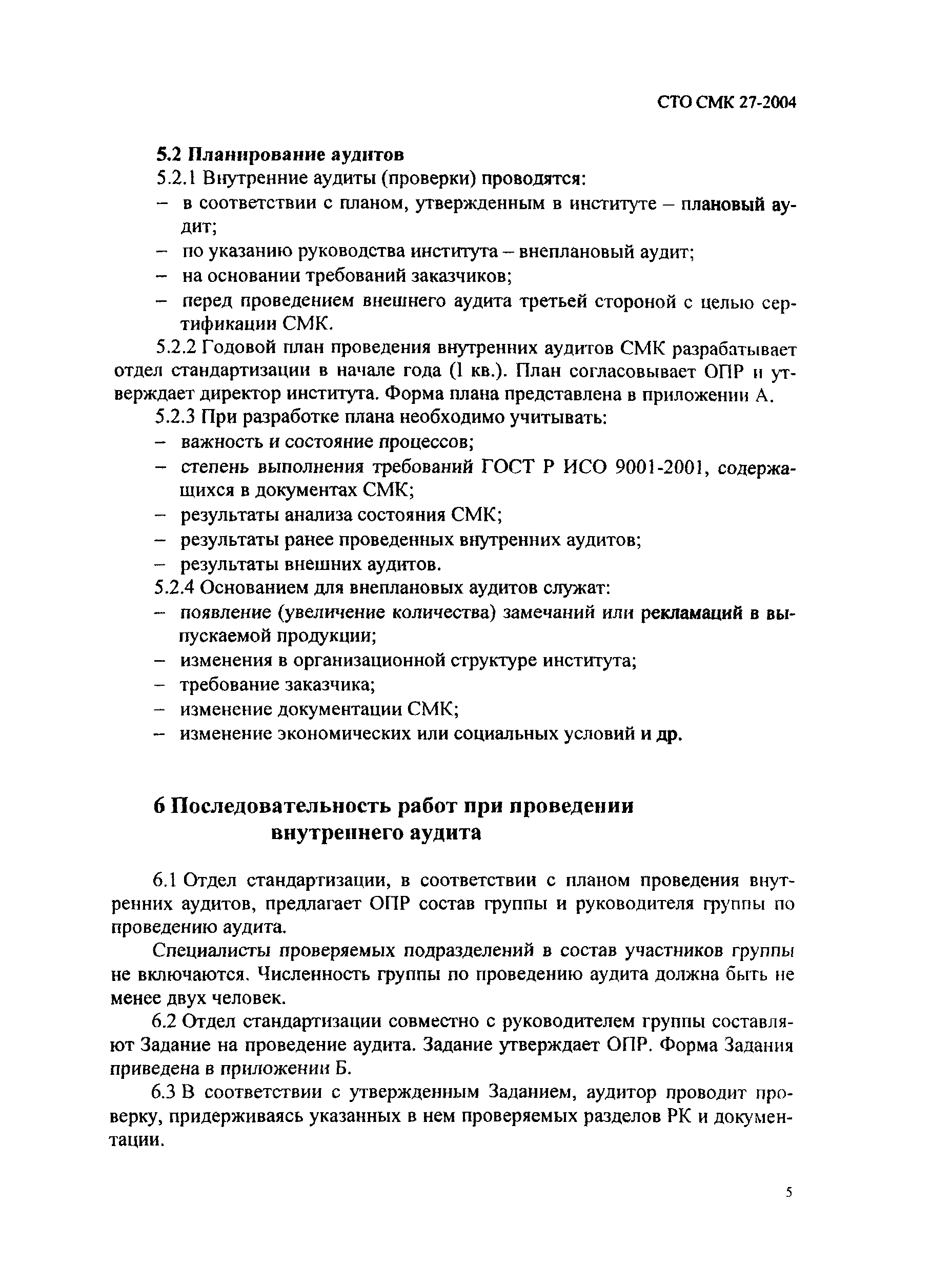 СТО СМК 27-2004

5.2 Планирование аудитов

5.2.1 Внутренние аудиты (проверки) проводятся:

– в соответствии с планом, утвержденным в институте – плановый аудит;

– по указанию руководства института – внеплановый аудит;

– на основании требований заказчиков;

– перед проведением внешнего аудита третьей стороной с целью сертификации СМК.

5.2.2 Годовой план проведения внутренних аудитов СМК разрабатывает отдел стандартизации в начале года (1 кв.). План согласовывает ОПР и утверждает директор института. Форма плана представлена в приложении А.

5.2.3 При разработке плана необходимо учитывать:

– важность и состояние процессов;

– степень выполнения требований ГОСТ Р ИСО 9001-2001, содержащихся в документах СМК;

– результаты анализа состояния СМК;

– результаты ранее проведенных внутренних аудитов;

– результаты внешних аудитов.

5.2.4 Основанием для внеплановых аудитов служат:

– появление (увеличение количества) замечаний или рекламаций в выпускаемой продукции;

– изменения в организационной структуре института;

– требование заказчика;

– изменение документации СМК;

– изменение экономических или социальных условий и др.

6 Последовательность работ при проведении внутреннего аудита

6.1 Отдел стандартизации, в соответствии с планом проведения внутренних аудитов, предлагает ОПР состав группы и руководителя группы по проведению аудита.

Специалисты проверяемых подразделений в состав участников группы не включаются. Численность группы по проведению аудита должна быть не менее двух человек.

6.2 Отдел стандартизации совместно с руководителем группы составляют Задание на проведение аудита. Задание утверждает ОПР. Форма Задания приведена в приложении Б.

6.3 В соответствии с утвержденным Заданием, аудитор проводит проверку, придерживаясь указанных в нем проверяемых разделов РК и документации.

5